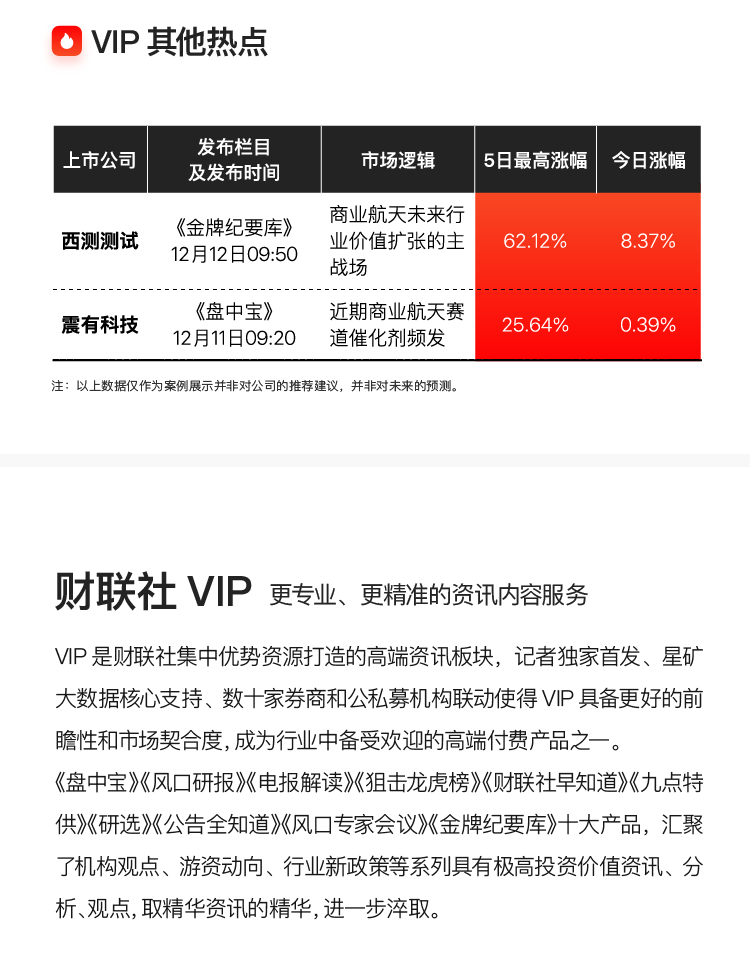 VIP 其他热点

| 上市公司 | 发布栏目及发布时间 | 市场逻辑 | 5日最高涨幅 | 今日涨幅 |
|---|---|---|---|---|
| 西测测试 | 《金牌纪要库》12月12日09:50 | 商业航天未来行业价值扩张的主战场 | 62.12% | 8.37% |
| 震有科技 | 《盘中宝》12月11日09:20 | 近期商业航天赛道催化剂频发 | 25.64% | 0.39% |

注：以上数据仅作为案例展示并非对公司的推荐建议，并非对未来的预测。

财联社 VIP 更专业、更精准的资讯内容服务

VIP是财联社集中优势资源打造的高端资讯板块，记者独家首发、星矿大数据核心支持、数十家券商和公私募机构联动使得VIP具备更好的前瞻性和市场契合度，成为行业中备受欢迎的高端付费产品之一。

《盘中宝》《风口研报》《电报解读》《狙击龙虎榜》《财联社早知道》《九点特供》《研选》《公告全知道》《风口专家会议》《金牌纪要库》十大产品，汇聚了机构观点、游资动向、行业新政策等系列具有极高投资价值资讯、分析、观点，取精华资讯的精华，进一步淬取。